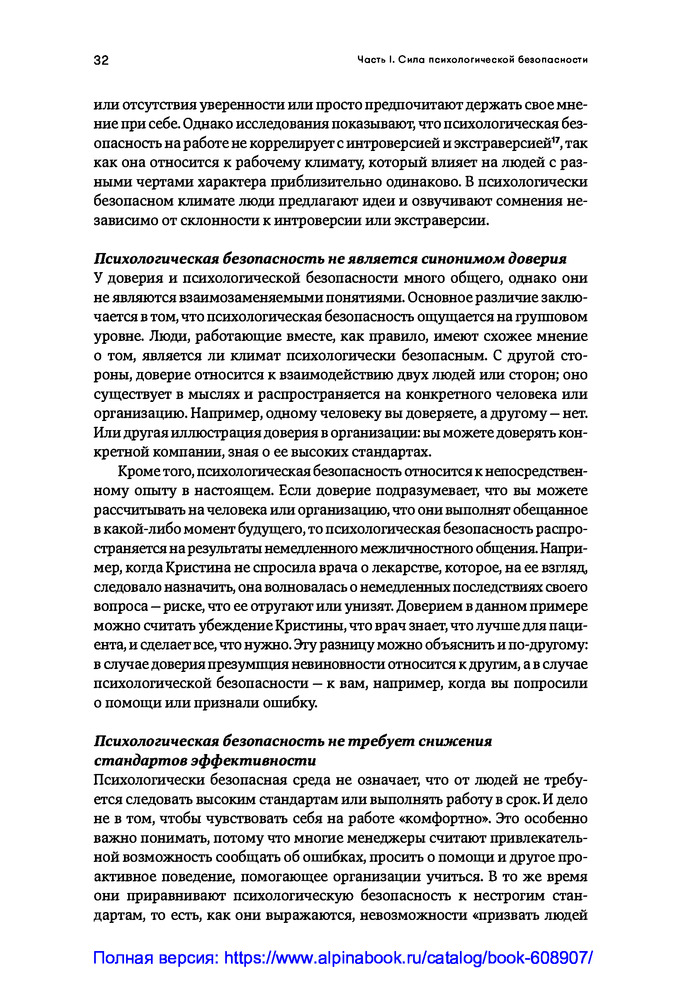 32 Часть I. Сила психологической безопасности

или отсутствия уверенности или просто предпочитают держать свое мнение при себе. Однако исследования показывают, что психологическая безопасность на работе не коррелирует с интроверсией и экстраверсией$^{17}$, так как она относится к рабочему климату, который влияет на людей с разными чертами характера приблизительно одинаково. В психологически безопасном климате люди предлагают идеи и озвучивают сомнения независимо от склонности к интроверсии или экстраверсии.

Психологическая безопасность не является синонимом доверия
У доверия и психологической безопасности много общего, однако они не являются взаимозаменяемыми понятиями. Основное различие заключается в том, что психологическая безопасность ощущается на групповом уровне. Люди, работающие вместе, как правило, имеют схожее мнение о том, является ли климат психологически безопасным. С другой стороны, доверие относится к взаимодействию двух людей или сторон; оно существует в мыслях и распространяется на конкретного человека или организацию. Например, одному человеку вы доверяете, а другому — нет. Или другая иллюстрация доверия в организации: вы можете доверять конкретной компании, зная о ее высоких стандартах.

Кроме того, психологическая безопасность относится к непосредственному опыту в настоящем. Если доверие подразумевает, что вы можете рассчитывать на человека или организацию, что они выполнят обещанное в какой-либо момент будущего, то психологическая безопасность распространяется на результаты немедленного межличностного общения. Например, когда Кристина не спросила врача о лекарстве, которое, на ее взгляд, следовало назначить, она волновалась о немедленных последствиях своего вопроса — риске, что ее отругают или унизят. Доверием в данном примере можно считать убеждение Кристины, что врач знает, что лучше для пациента, и сделает все, что нужно. Эту разницу можно объяснить и по-другому: в случае доверия презумпция невиновности относится к другим, а в случае психологической безопасности — к вам, например, когда вы попросили о помощи или признали ошибку.

Психологическая безопасность не требует снижения стандартов эффективности
Психологически безопасная среда не означает, что от людей не требуется следовать высоким стандартам или выполнять работу в срок. И дело не в том, чтобы чувствовать себя на работе «комфортно». Это особенно важно понимать, потому что многие менеджеры считают привлекательной возможность сообщать об ошибках, просить о помощи и другое проактивное поведение, помогающее организации учиться. В то же время они приравнивают психологическую безопасность к нестрогим стандартам, то есть, как они выражаются, невозможности «призвать людей

Полная версия: https://www.alpinabook.ru/catalog/book-608907/